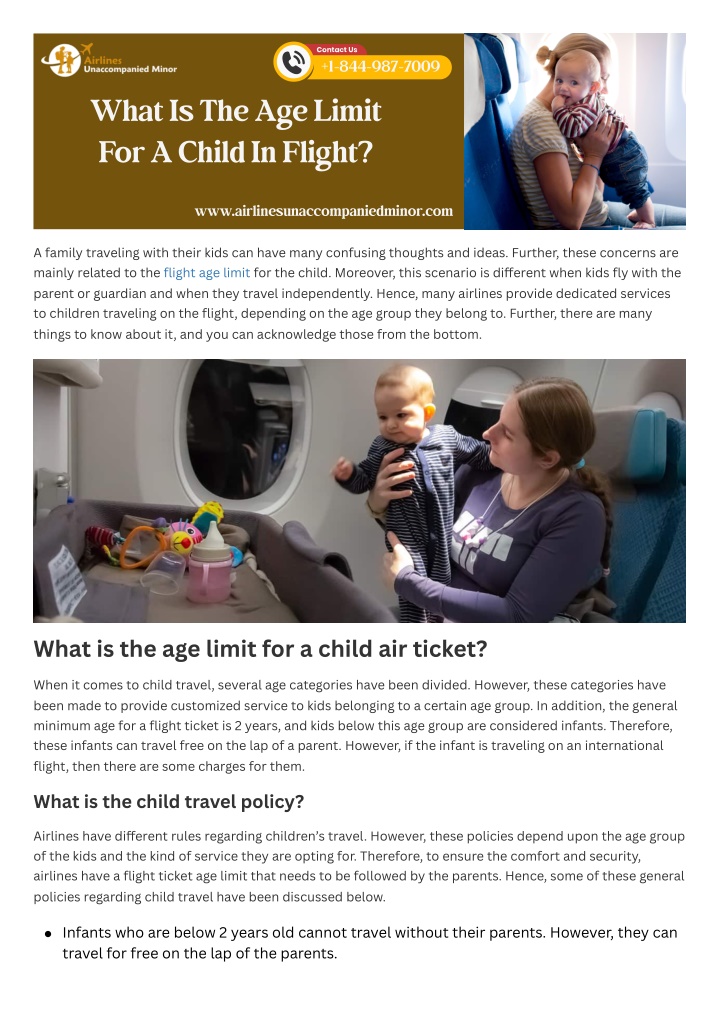 Airlines Unaccompanied Minor

Contact Us
+1-844-987-7009

What Is The Age Limit For A Child In Flight?

www.airlinesunaccompaniedminor.com

A family traveling with their kids can have many confusing thoughts and ideas. Further, these concerns are mainly related to the flight age limit for the child. Moreover, this scenario is different when kids fly with the parent or guardian and when they travel independently. Hence, many airlines provide dedicated services to children traveling on the flight, depending on the age group they belong to. Further, there are many things to know about it, and you can acknowledge those from the bottom.

What is the age limit for a child air ticket?

When it comes to child travel, several age categories have been divided. However, these categories have been made to provide customized service to kids belonging to a certain age group. In addition, the general minimum age for a flight ticket is 2 years, and kids below this age group are considered infants. Therefore, these infants can travel free on the lap of a parent. However, if the infant is traveling on an international flight, then there are some charges for them.

What is the child travel policy?

Airlines have different rules regarding children's travel. However, these policies depend upon the age group of the kids and the kind of service they are opting for. Therefore, to ensure the comfort and security, airlines have a flight ticket age limit that needs to be followed by the parents. Hence, some of these general policies regarding child travel have been discussed below.

• Infants who are below 2 years old cannot travel without their parents. However, they can travel for free on the lap of the parents.